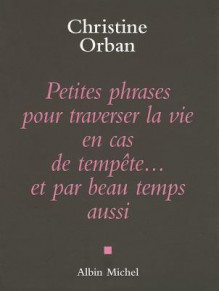 Christine
Orban

Petites phrases pour traverser la vie en cas de tempête... et par beau temps aussi

Albin Michel